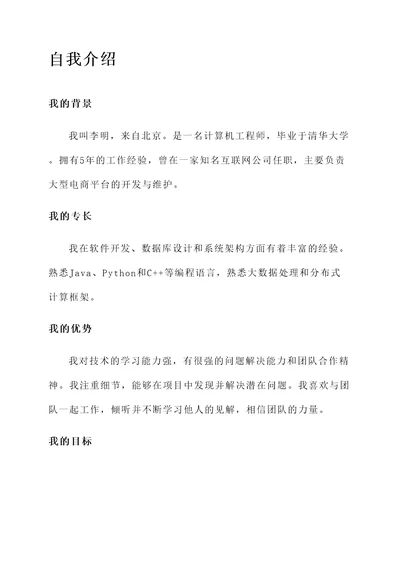 自我介绍

我的背景

我叫李明，来自北京。是一名计算机工程师，毕业于清华大学。拥有5年的工作经验，曾在一家知名互联网公司任职，主要负责大型电商平台的开发与维护。

我的专长

我在软件开发、数据库设计和系统架构方面有着丰富的经验。熟悉Java、Python和C++等编程语言，熟悉大数据处理和分布式计算框架。

我的优势

我对技术的学习能力强，有很强的问题解决能力和团队合作精神。我注重细节，能够在项目中发现并解决潜在问题。我喜欢与团队一起工作，倾听并不断学习他人的见解，相信团队的力量。

我的目标